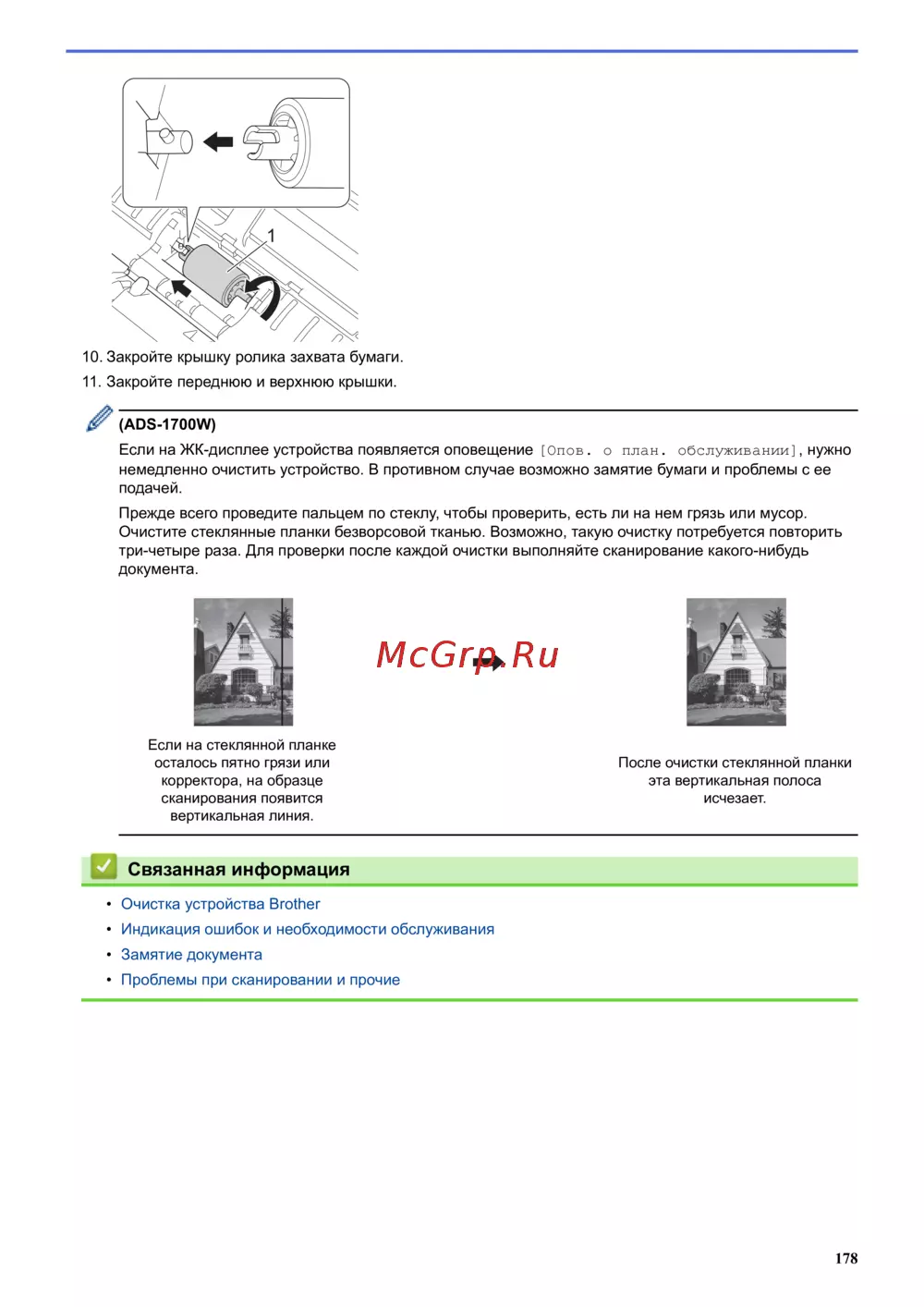 1

10. Закройте крышку ролика захвата бумаги.

11. Закройте переднюю и верхнюю крышки.

(ADS-1700W)

Если на ЖК-дисплее устройства появляется оповещение [Опов. о план. обслуживании], нужно немедленно очистить устройство. В противном случае возможно замятие бумаги и проблемы с ее подачей.

Прежде всего проведите пальцем по стеклу, чтобы проверить, есть ли на нем грязь или мусор. Очистите стеклянные планки безворсовой тканью. Возможно, такую очистку потребуется повторить три-четыре раза. Для проверки после каждой очистки выполняйте сканирование какого-нибудь документа.

McGrp.Ru

Если на стеклянной планке осталось пятно грязи или корректора, на образце сканирования появится вертикальная линия.

После очистки стеклянной планки эта вертикальная полоса исчезает.

Связанная информация

• Очистка устройства Brother
• Индикация ошибок и необходимости обслуживания
• Замятие документа
• Проблемы при сканировании и прочие

178